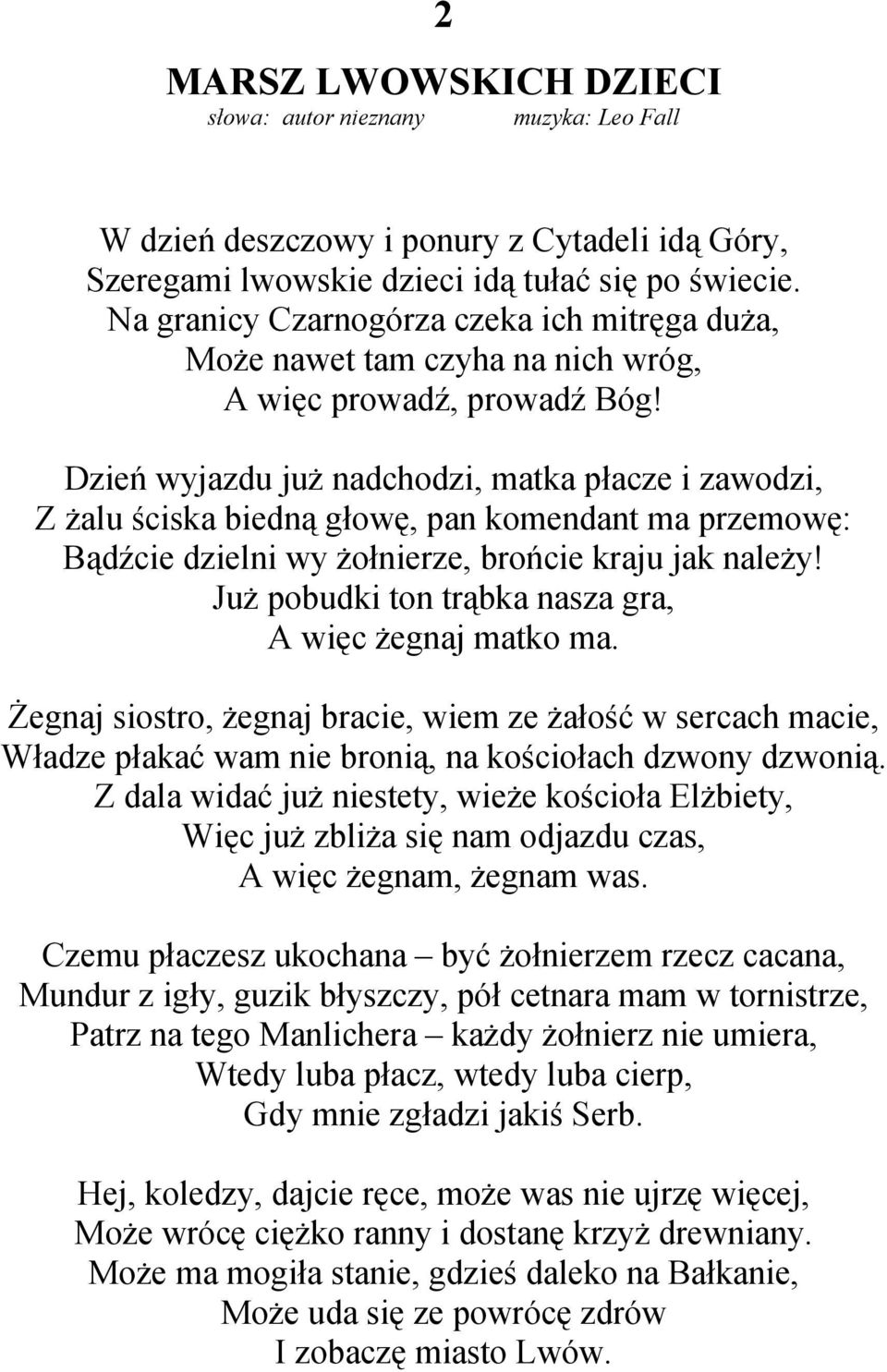 2

MARSZ LWOWSKICH DZIECI

słowa: autor nieznany muzyka: Leo Fall

W dzień deszczowy i ponury z Cytadeli idą Góry,
Szeregami lwowskie dzieci idą tułać się po świecie.
Na granicy Czarnogórza czeka ich mitręga duża,
Może nawet tam czyha na nich wróg,
A więc prowadź, prowadź Bóg!

Dzień wyjazdu już nadchodzi, matka płacze i zawodzi,
Z żalu ściska biedną głowę, pan komendant ma przemowę:
Bądźcie dzielni wy żołnierze, brońcie kraju jak należy!
Już pobudki ton trąbka nasza gra,
A więc żegnaj matko ma.

Żegnaj siostro, żegnaj bracie, wiem ze żałość w sercach macie,
Władze płakać wam nie bronią, na kościołach dzwony dzwonią.
Z dala widać już niestety, wieże kościoła Elżbiety,
Więc już zbliża się nam odjazdu czas,
A więc żegnam, żegnam was.

Czemu płaczesz ukochana – być żołnierzem rzecz cacana,
Mundur z igły, guzik błyszczy, pół cetnara mam w tornistrze,
Patrz na tego Manlichera – każdy żołnierz nie umiera,
Wtedy luba płacz, wtedy luba cierp,
Gdy mnie zgładzi jakiś Serb.

Hej, koledzy, dajcie ręce, może was nie ujrzę więcej,
Może wrócę ciężko ranny i dostanę krzyż drewniany.
Może ma mogiła stanie, gdzieś daleko na Bałkanie,
Może uda się ze powrócę zdrów
I zobaczę miasto Lwów.